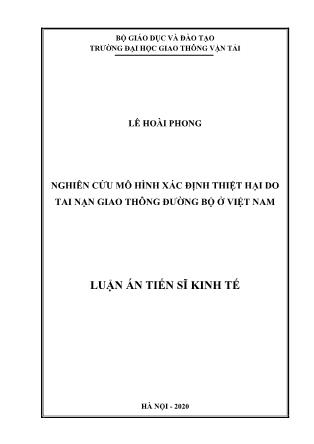 BỘ GIÁO DỤC VÀ ĐÀO TẠO
TRƯỜNG ĐẠI HỌC GIAO THÔNG VẬN TẢI

LÊ HOÀI PHONG

NGHIÊN CỨU MÔ HÌNH XÁC ĐỊNH THIỆT HẠI DO TAI NẠN GIAO THÔNG ĐƯỜNG BỘ Ở VIỆT NAM

LUẬN ÁN TIẾN SĨ KINH TẾ

HÀ NỘI - 2020